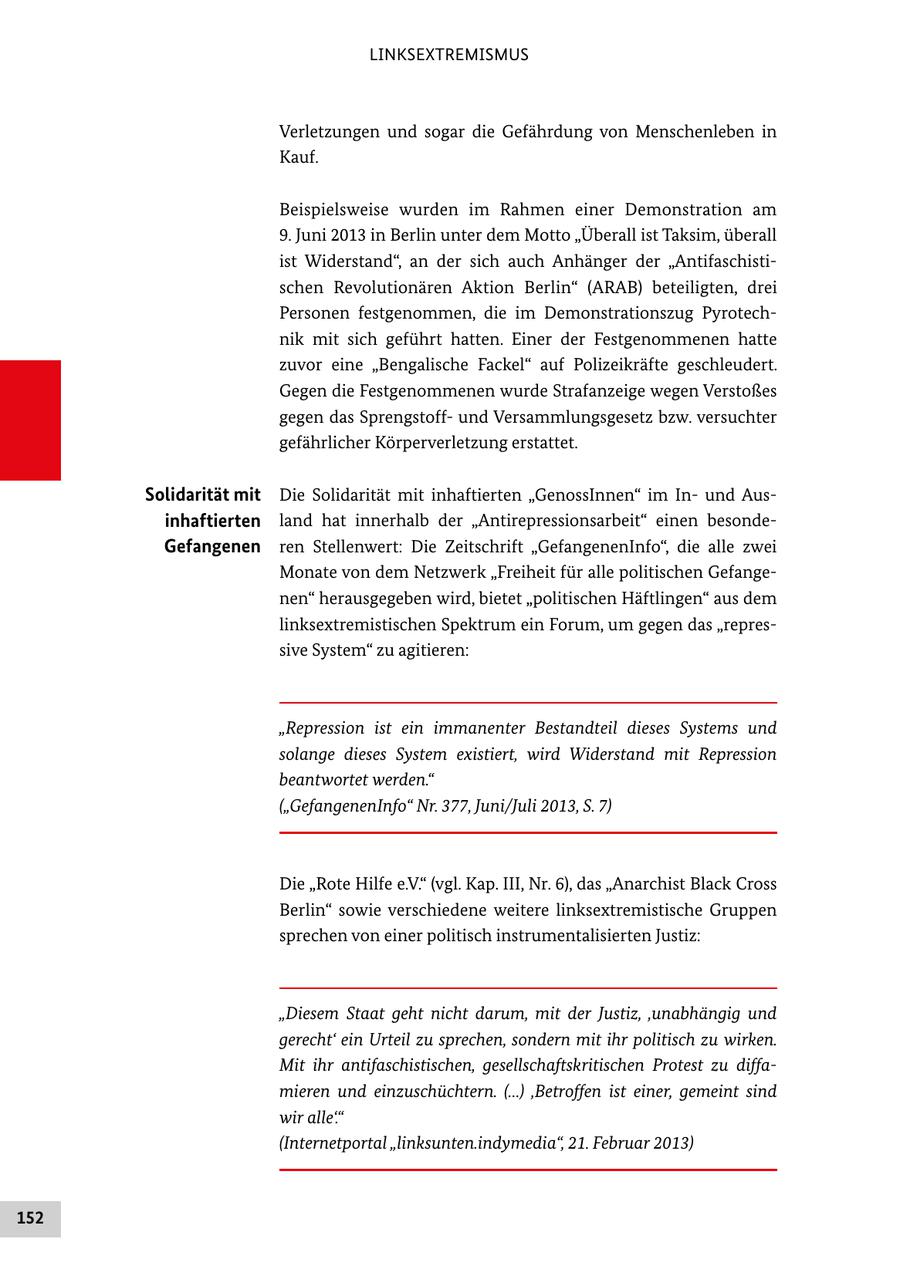 LINKSEXTREMISMUS

Verletzungen und sogar die Gefährdung von Menschenleben in Kauf.

Beispielsweise wurden im Rahmen einer Demonstration am 9. Juni 2013 in Berlin unter dem Motto „Überall ist Taksim, überall ist Widerstand“, an der sich auch Anhänger der „Antifaschistischen Revolutionären Aktion Berlin“ (ARAB) beteiligten, drei Personen festgenommen, die im Demonstrationszug Pyrotechnik mit sich geführt hatten. Einer der Festgenommenen hatte zuvor eine „Bengalische Fackel“ auf Polizeikräfte geschleudert. Gegen die Festgenommenen wurde Strafanzeige wegen Verstoßes gegen das Sprengstoff- und Versammlungsgesetz bzw. versuchter gefährlicher Körperverletzung erstattet.

Solidarität mit inhaftierten Gefangenen

Die Solidarität mit inhaftierten „GenossInnen“ im In- und Ausland hat innerhalb der „Antirepressionsarbeit“ einen besonderen Stellenwert: Die Zeitschrift „GefangenenInfo“, die alle zwei Monate von dem Netzwerk „Freiheit für alle politischen Gefangenen“ herausgegeben wird, bietet „politischen Häftlingen“ aus dem linksextremistischen Spektrum ein Forum, um gegen das „repressive System“ zu agitieren:

„Repression ist ein immanenter Bestandteil dieses Systems und solange dieses System existiert, wird Widerstand mit Repression beantwortet werden.“
(„GefangenenInfo“ Nr. 377, Juni/Juli 2013, S. 7)

Die „Rote Hilfe e.V.“ (vgl. Kap. III, Nr. 6), das „Anarchist Black Cross Berlin“ sowie verschiedene weitere linksextremistische Gruppen sprechen von einer politisch instrumentalisierten Justiz:

„Diesem Staat geht nicht darum, mit der Justiz, ‚unabhängig und gerecht‘ ein Urteil zu sprechen, sondern mit ihr politisch zu wirken. Mit ihr antifaschistischen, gesellschaftskritischen Protest zu diffamieren und einzuschüchtern. (...) ‚Betroffen ist einer, gemeint sind wir alle‘.“
(Internetportal „linksunten.indymedia“, 21. Februar 2013)

152